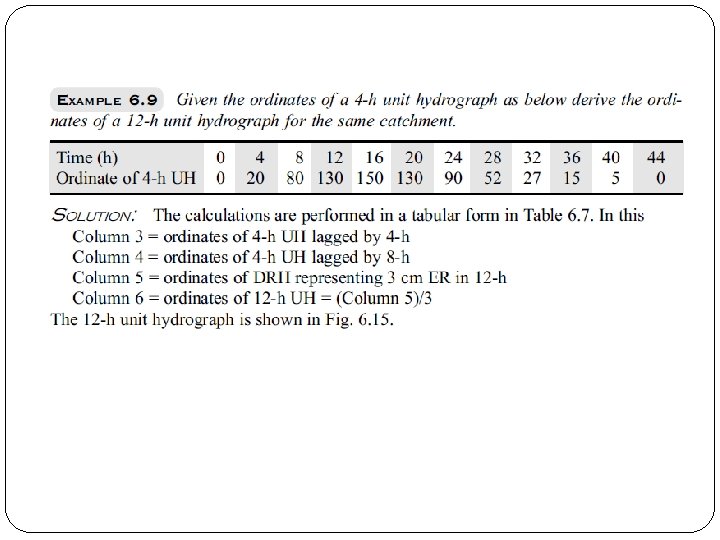 EXAMPLE 6.9 Given the ordinates of a 4-h unit hydrograph as below derive the ordinates of a 12-h unit hydrograph for the same catchment.

| Time (h) | 0 | 4 | 8 | 12 | 16 | 20 | 24 | 28 | 32 | 36 | 40 | 44 |
|---|---|---|---|---|---|---|---|---|---|---|---|---|
| Ordinate of 4-h UH | 0 | 20 | 80 | 130 | 150 | 130 | 90 | 52 | 27 | 15 | 5 | 0 |

SOLUTION: The calculations are performed in a tabular form in Table 6.7. In this

Column 3 = ordinates of 4-h UH lagged by 4-h

Column 4 = ordinates of 4-h UH lagged by 8-h

Column 5 = ordinates of DRH representing 3 cm ER in 12-h

Column 6 = ordinates of 12-h UH = (Column 5)/3

The 12-h unit hydrograph is shown in Fig. 6.15.